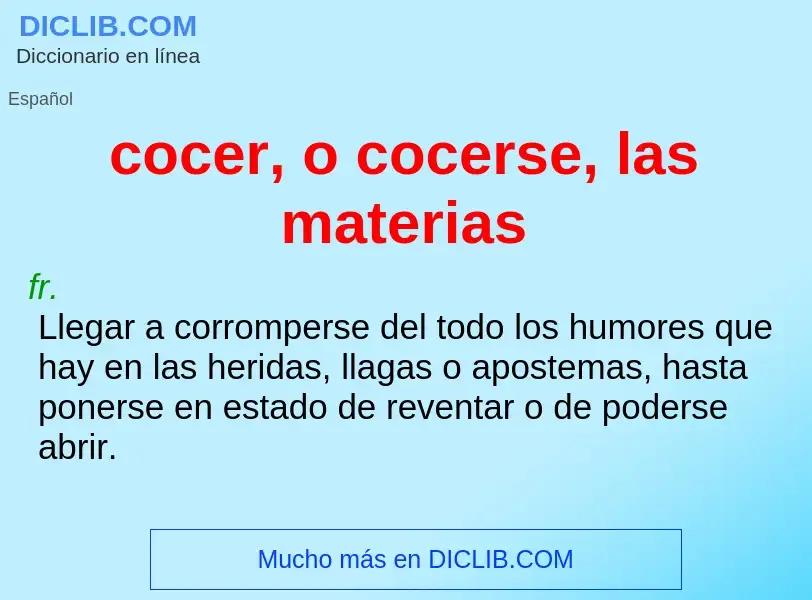 DICLIB.COM
Diccionario en línea

Español

cocer, o cocerse, las materias

fr.

Llegar a corromperse del todo los humores que hay en las heridas, llagas o apostemas, hasta ponerse en estado de reventar o de poderse abrir.

Mucho más en DICLIB.COM